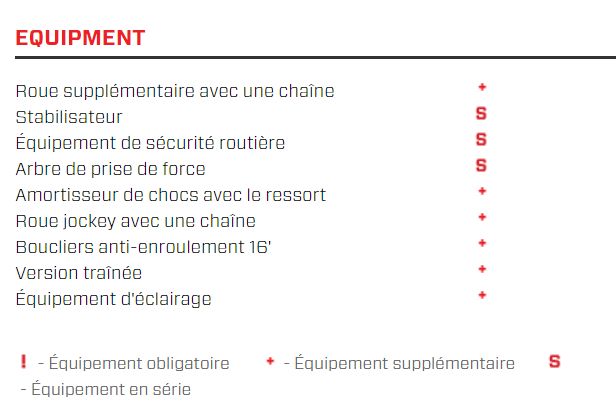 EQUIPMENT

| | |
|---|---|
| Roue supplémentaire avec une chaîne | + |
| Stabilisateur | S |
| Équipement de sécurité routière | S |
| Arbre de prise de force | S |
| Amortisseur de chocs avec le ressort | + |
| Roue jockey avec une chaîne | + |
| Boucliers anti-enroulement 16' | + |
| Version traînée | + |
| Équipement d'éclairage | + |

! - Équipement obligatoire + - Équipement supplémentaire S - Équipement en série